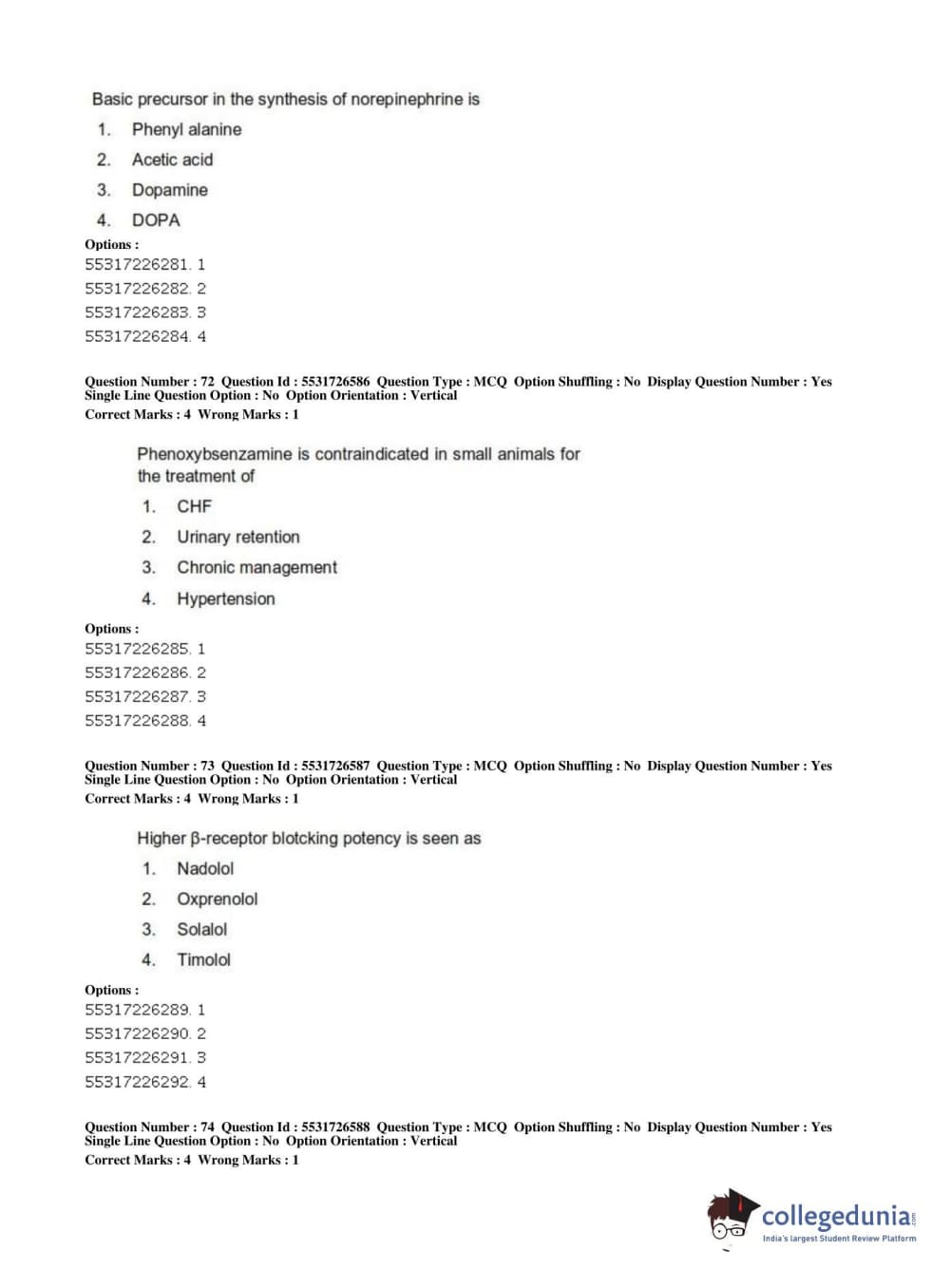 Basic precursor in the synthesis of norepinephrine is

1. Phenyl alanine
2. Acetic acid
3. Dopamine
4. DOPA

Options :
55317226281. 1
55317226282. 2
55317226283. 3
55317226284. 4

Question Number : 72 Question Id : 5531726586 Question Type : MCQ Option Shuffling : No Display Question Number : Yes
Single Line Question Option : No Option Orientation : Vertical
Correct Marks : 4 Wrong Marks : 1

Phenoxybsenzamine is contraindicated in small animals for the treatment of

1. CHF
2. Urinary retention
3. Chronic management
4. Hypertension

Options :
55317226285. 1
55317226286. 2
55317226287. 3
55317226288. 4

Question Number : 73 Question Id : 5531726587 Question Type : MCQ Option Shuffling : No Display Question Number : Yes
Single Line Question Option : No Option Orientation : Vertical
Correct Marks : 4 Wrong Marks : 1

Higher β-receptor blotcking potency is seen as

1. Nadolol
2. Oxprenolol
3. Solalol
4. Timolol

Options :
55317226289. 1
55317226290. 2
55317226291. 3
55317226292. 4

Question Number : 74 Question Id : 5531726588 Question Type : MCQ Option Shuffling : No Display Question Number : Yes
Single Line Question Option : No Option Orientation : Vertical
Correct Marks : 4 Wrong Marks : 1

collegedunia.com
India's largest Student Review Platform